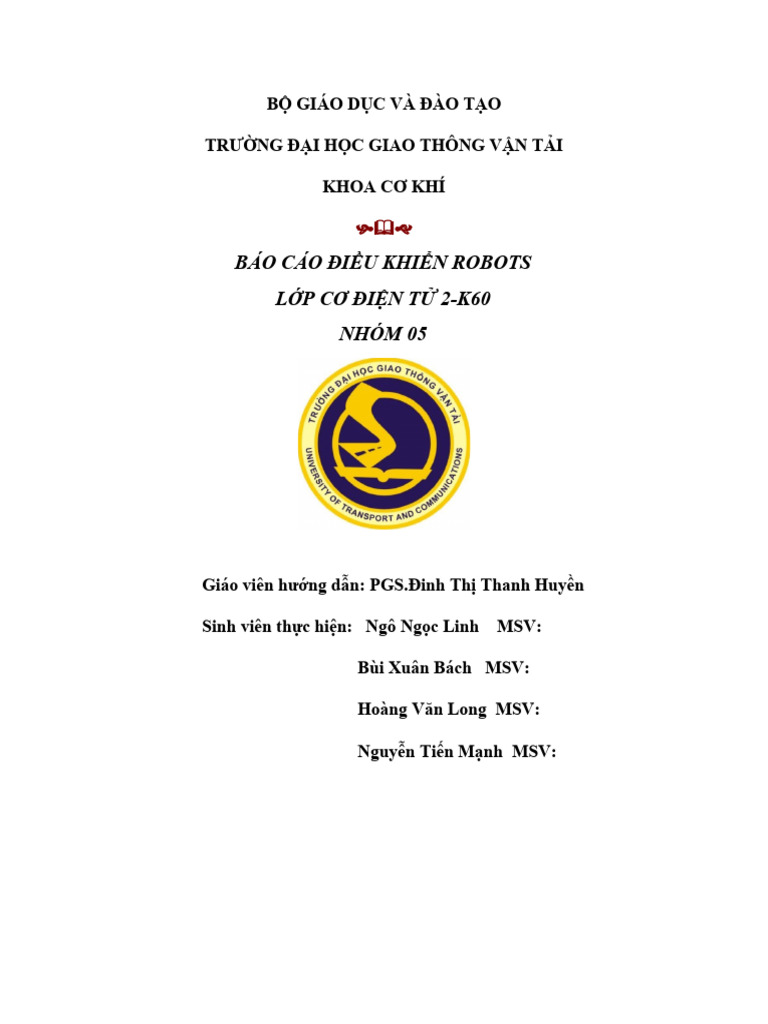 BỘ GIÁO DỤC VÀ ĐÀO TẠO

TRƯỜNG ĐẠI HỌC GIAO THÔNG VẬN TẢI

KHOA CƠ KHÍ

BÁO CÁO ĐIỀU KHIỂN ROBOTS

LỚP CƠ ĐIỆN TỬ 2-K60

NHÓM 05

TRƯỜNG ĐẠI HỌC GIAO THÔNG VẬN TẢI

UNIVERSITY OF TRANSPORT AND COMMUNICATIONS

Giáo viên hướng dẫn: PGS.Đinh Thị Thanh Huyền

Sinh viên thực hiện: Ngô Ngọc Linh MSV:

Bùi Xuân Bách MSV:

Hoàng Văn Long MSV:

Nguyễn Tiến Mạnh MSV: